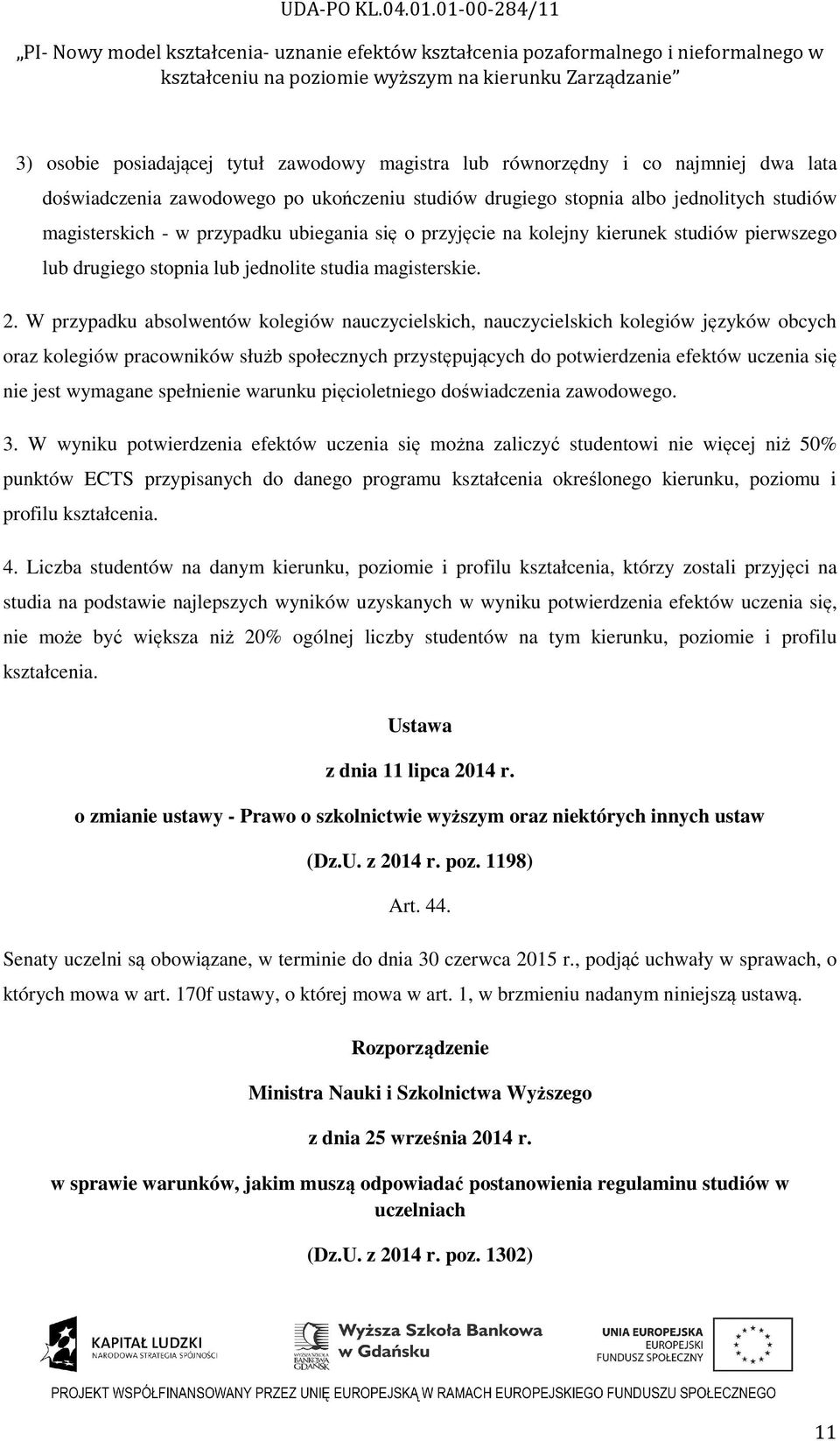 UDA-PO KL.04.01.01-00-284/11

„PI- Nowy model kształcenia- uznanie efektów kształcenia pozaformalnego i nieformalnego w kształceniu na poziomie wyższym na kierunku Zarządzanie"

3) osobie posiadającej tytuł zawodowy magistra lub równorzędny i co najmniej dwa lata doświadczenia zawodowego po ukończeniu studiów drugiego stopnia albo jednolitych studiów magisterskich - w przypadku ubiegania się o przyjęcie na kolejny kierunek studiów pierwszego lub drugiego stopnia lub jednolite studia magisterskie.

2. W przypadku absolwentów kolegiów nauczycielskich, nauczycielskich kolegiów języków obcych oraz kolegiów pracowników służb społecznych przystępujących do potwierdzenia efektów uczenia się nie jest wymagane spełnienie warunku pięcioletniego doświadczenia zawodowego.

3. W wyniku potwierdzenia efektów uczenia się można zaliczyć studentowi nie więcej niż 50% punktów ECTS przypisanych do danego programu kształcenia określonego kierunku, poziomu i profilu kształcenia.

4. Liczba studentów na danym kierunku, poziomie i profilu kształcenia, którzy zostali przyjęci na studia na podstawie najlepszych wyników uzyskanych w wyniku potwierdzenia efektów uczenia się, nie może być większa niż 20% ogólnej liczby studentów na tym kierunku, poziomie i profilu kształcenia.

Ustawa

z dnia 11 lipca 2014 r.

o zmianie ustawy - Prawo o szkolnictwie wyższym oraz niektórych innych ustaw

(Dz.U. z 2014 r. poz. 1198)

Art. 44.

Senaty uczelni są obowiązane, w terminie do dnia 30 czerwca 2015 r., podjąć uchwały w sprawach, o których mowa w art. 170f ustawy, o której mowa w art. 1, w brzmieniu nadanym niniejszą ustawą.

Rozporządzenie

Ministra Nauki i Szkolnictwa Wyższego

z dnia 25 września 2014 r.

w sprawie warunków, jakim muszą odpowiadać postanowienia regulaminu studiów w uczelniach

(Dz.U. z 2014 r. poz. 1302)

KAPITAŁ LUDZKI
NARODOWA STRATEGIA SPÓJNOŚCI

WYŻSZA SZKOŁA BANKOWA GDAŃSK
Wyższa Szkoła Bankowa w Gdańsku

UNIA EUROPEJSKA
EUROPEJSKI FUNDUSZ SPOŁECZNY

PROJEKT WSPÓŁFINANSOWANY PRZEZ UNIĘ EUROPEJSKĄ W RAMACH EUROPEJSKIEGO FUNDUSZU SPOŁECZNEGO

11